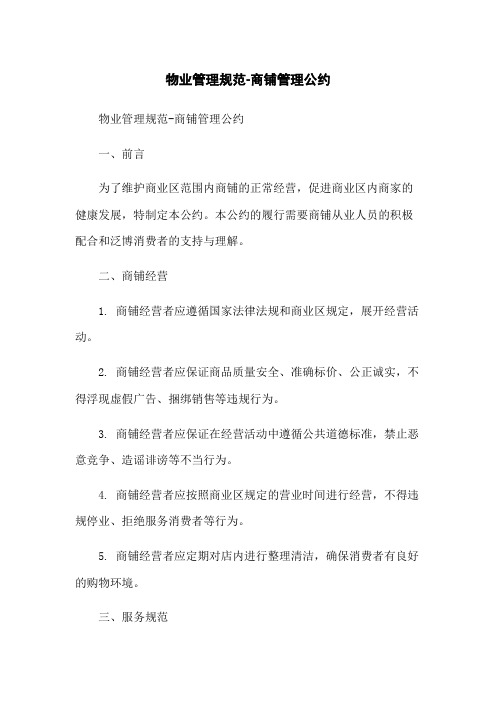 物业管理规范-商铺管理公约

物业管理规范-商铺管理公约

一、前言

为了维护商业区范围内商铺的正常经营，促进商业区内商家的健康发展，特制定本公约。本公约的履行需要商铺从业人员的积极配合和泛博消费者的支持与理解。

二、商铺经营

1. 商铺经营者应遵循国家法律法规和商业区规定，展开经营活动。

2. 商铺经营者应保证商品质量安全、准确标价、公正诚实，不得浮现虚假广告、捆绑销售等违规行为。

3. 商铺经营者应保证在经营活动中遵循公共道德标准，禁止恶意竞争、造谣诽谤等不当行为。

4. 商铺经营者应按照商业区规定的营业时间进行经营，不得违规停业、拒绝服务消费者等行为。

5. 商铺经营者应定期对店内进行整理清洁，确保消费者有良好的购物环境。

三、服务规范